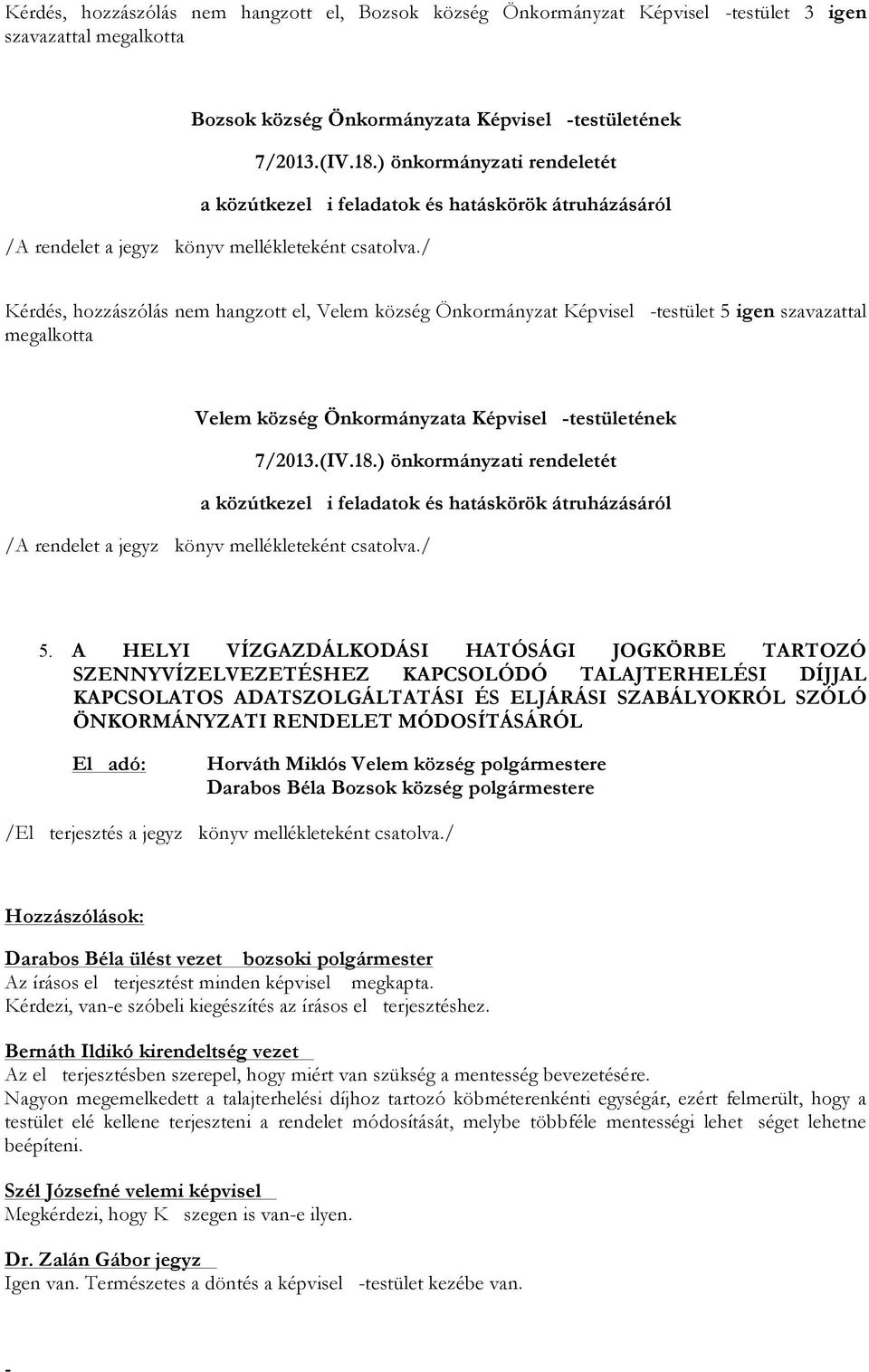 Kérdés, hozzászólás nem hangzott el, Bozsok község Önkormányzat Képvisel -testület 3 igen szavazattal megalkotta

Bozsok község Önkormányzata Képvisel -testületének

7/2013.(IV.18.) önkormányzati rendeletét

a közútkezel i feladatok és hatáskörök átruházásáról

/A rendelet a jegyz könyv mellékleteként csatolva./

Kérdés, hozzászólás nem hangzott el, Velem község Önkormányzat Képvisel -testület 5 igen szavazattal megalkotta

Velem község Önkormányzata Képvisel -testületének

7/2013.(IV.18.) önkormányzati rendeletét

a közútkezel i feladatok és hatáskörök átruházásáról

/A rendelet a jegyz könyv mellékleteként csatolva./

5. A HELYI VÍZGAZDÁLKODÁSI HATÓSÁGI JOGKÖRBE TARTOZÓ SZENNYVÍZELVEZETÉSHEZ KAPCSOLÓDÓ TALAJTERHELÉSI DÍJJAL KAPCSOLATOS ADATSZOLGÁLTATÁSI ÉS ELJÁRÁSI SZABÁLYOKRÓL SZÓLÓ ÖNKORMÁNYZATI RENDELET MÓDOSÍTÁSÁRÓL

El adó: Horváth Miklós Velem község polgármestere
Darabos Béla Bozsok község polgármestere

/El terjesztés a jegyz könyv mellékleteként csatolva./

Hozzászólások:

Darabos Béla ülést vezet bozsoki polgármester
Az írásos el terjesztést minden képvisel megkapta.
Kérdezi, van-e szóbeli kiegészítés az írásos el terjesztéshez.

Bernáth Ildikó kirendeltség vezet
Az el terjesztésben szerepel, hogy miért van szükség a mentesség bevezetésére.
Nagyon megemelkedett a talajterhelési díjhoz tartozó köbméterenkénti egységár, ezért felmerült, hogy a testület elé kellene terjeszteni a rendelet módosítását, melybe többféle mentességi lehet séget lehetne beépíteni.

Szél Józsefné velemi képvisel
Megkérdezi, hogy K szegen is van-e ilyen.

Dr. Zalán Gábor jegyz
Igen van. Természetes a döntés a képvisel -testület kezébe van.

-